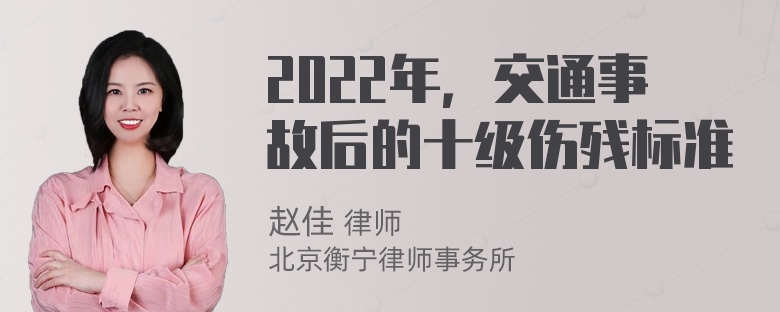 2022年，交通事故后的十级伤残标准

赵佳 律师
北京衡宁律师事务所